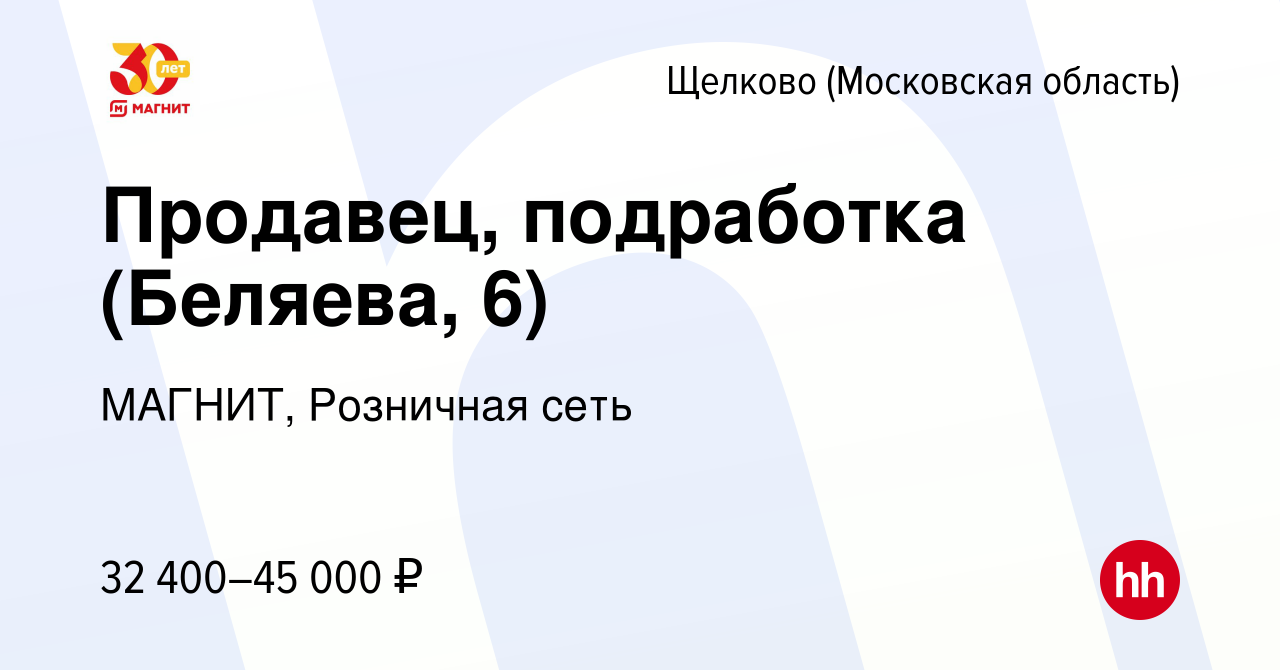 30 лет
МАГНИТ

Щелково (Московская область)

Продавец, подработка (Беляева, 6)

МАГНИТ, Розничная сеть

32 400–45 000 ₽

hh